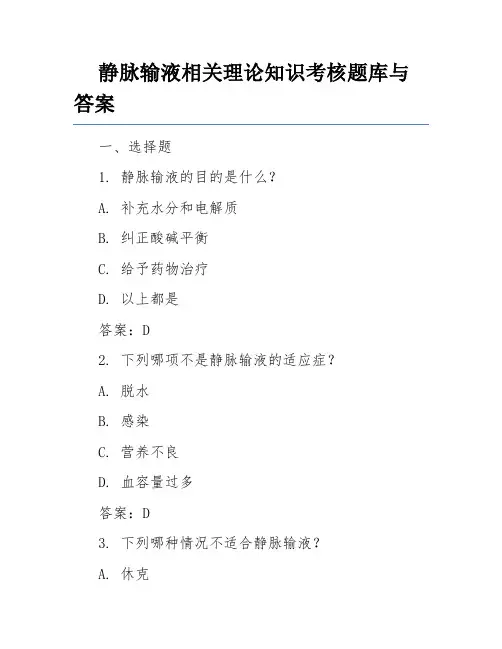 静脉输液相关理论知识考核题库与答案

一、选择题

1. 静脉输液的目的是什么？

A. 补充水分和电解质

B. 纠正酸碱平衡

C. 给予药物治疗

D. 以上都是

答案：D

2. 下列哪项不是静脉输液的适应症？

A. 脱水

B. 感染

C. 营养不良

D. 血容量过多

答案：D

3. 下列哪种情况不适合静脉输液？

A. 休克